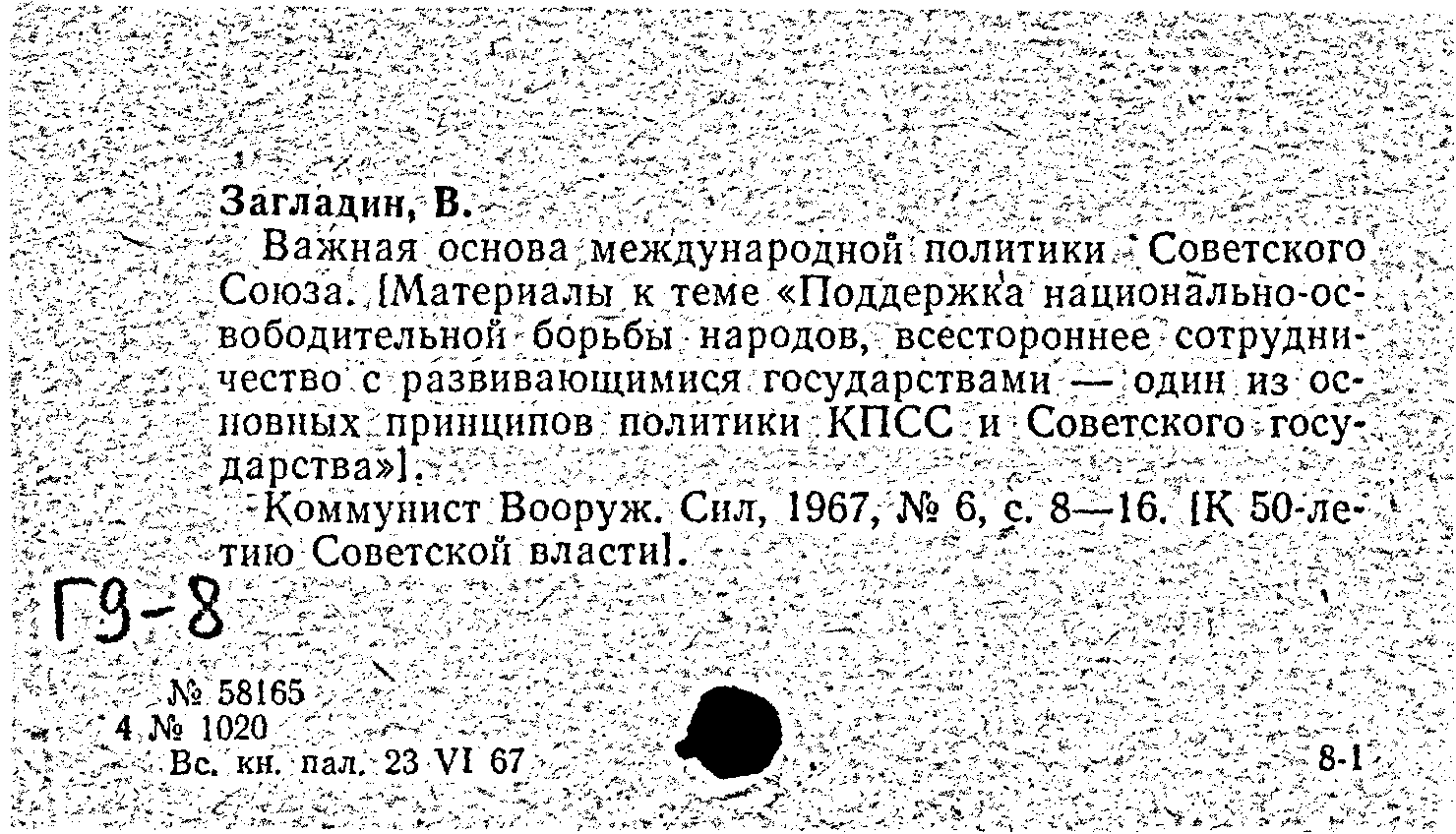 Загладин, В.

Важная основа международной политики Советского Союза. [Материалы к теме «Поддержка национально-освободительной борьбы народов, всестороннее сотрудничество с развивающимися государствами — один из основных принципов политики КПСС и Советского государства»].

Коммунист Вооруж. Сил, 1967, № 6, с. 8—16. [К 50-летию Советской власти].

Г9-8

№ 58165
4 № 1020
Вс. кн. пал. 23 VI 67

8-1